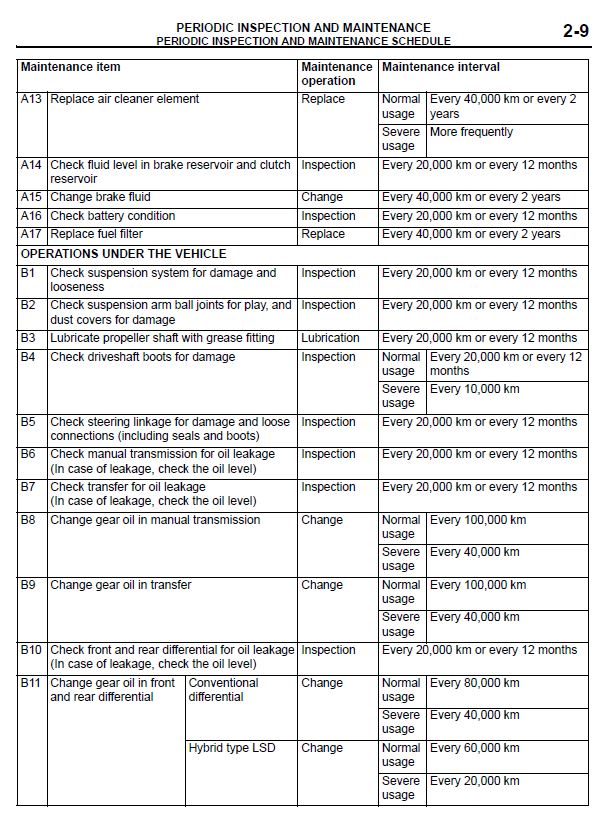 PERIODIC INSPECTION AND MAINTENANCE
PERIODIC INSPECTION AND MAINTENANCE SCHEDULE

2-9

| Maintenance item | | | Maintenance operation | Maintenance interval | |
|---|---|---|---|---|---|
| A13 | Replace air cleaner element | | Replace | Normal usage | Every 40,000 km or every 2 years |
| | | | | Severe usage | More frequently |
| A14 | Check fluid level in brake reservoir and clutch reservoir | | Inspection | Every 20,000 km or every 12 months | |
| A15 | Change brake fluid | | Change | Every 40,000 km or every 2 years | |
| A16 | Check battery condition | | Inspection | Every 20,000 km or every 12 months | |
| A17 | Replace fuel filter | | Replace | Every 40,000 km or every 2 years | |
| OPERATIONS UNDER THE VEHICLE | | | | | |
| B1 | Check suspension system for damage and looseness | | Inspection | Every 20,000 km or every 12 months | |
| B2 | Check suspension arm ball joints for play, and dust covers for damage | | Inspection | Every 20,000 km or every 12 months | |
| B3 | Lubricate propeller shaft with grease fitting | | Lubrication | Every 20,000 km or every 12 months | |
| B4 | Check driveshaft boots for damage | | Inspection | Normal usage | Every 20,000 km or every 12 months |
| | | | | Severe usage | Every 10,000 km |
| B5 | Check steering linkage for damage and loose connections (including seals and boots) | | Inspection | Every 20,000 km or every 12 months | |
| B6 | Check manual transmission for oil leakage (In case of leakage, check the oil level) | | Inspection | Every 20,000 km or every 12 months | |
| B7 | Check transfer for oil leakage (In case of leakage, check the oil level) | | Inspection | Every 20,000 km or every 12 months | |
| B8 | Change gear oil in manual transmission | | Change | Normal usage | Every 100,000 km |
| | | | | Severe usage | Every 40,000 km |
| B9 | Change gear oil in transfer | | Change | Normal usage | Every 100,000 km |
| | | | | Severe usage | Every 40,000 km |
| B10 | Check front and rear differential for oil leakage (In case of leakage, check the oil level) | | Inspection | Every 20,000 km or every 12 months | |
| B11 | Change gear oil in front and rear differential | Conventional differential | Change | Normal usage | Every 80,000 km |
| | | | | Severe usage | Every 40,000 km |
| | | Hybrid type LSD | Change | Normal usage | Every 60,000 km |
| | | | | Severe usage | Every 20,000 km |